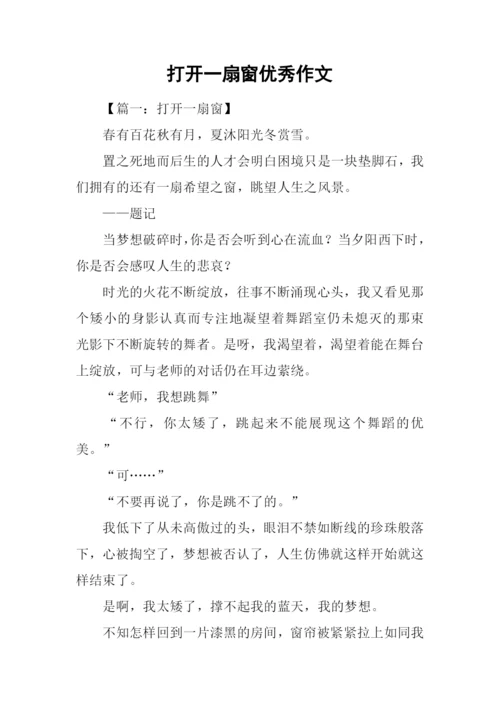 打开一扇窗优秀作文

【篇一：打开一扇窗】

春有百花秋有月，夏沐阳光冬赏雪。

置之死地而后生的人才会明白困境只是一块垫脚石，我们拥有的还有一扇希望之窗，眺望人生之风景。

——题记

当梦想破碎时，你是否会听到心在流血？当夕阳西下时，你是否会感叹人生的悲哀？

时光的火花不断绽放，往事不断涌现心头，我又看见那个矮小的身影认真而专注地凝望着舞蹈室仍未熄灭的那束光影下不断旋转的舞者。是呀，我渴望着，渴望着能在舞台上绽放，可与老师的对话仍在耳边萦绕。

“老师，我想跳舞”

“不行，你太矮了，跳起来不能展现这个舞蹈的优美。”

“可……”

“不要再说了，你是跳不了的。”

我低下了从未高傲过的头，眼泪不禁如断线的珍珠般落下，心被掏空了，梦想被否认了，人生仿佛就这样开始就这样结束了。

是啊，我太矮了，撑不起我的蓝天，我的梦想。

不知怎样回到一片漆黑的房间，窗帘被紧紧拉上如同我